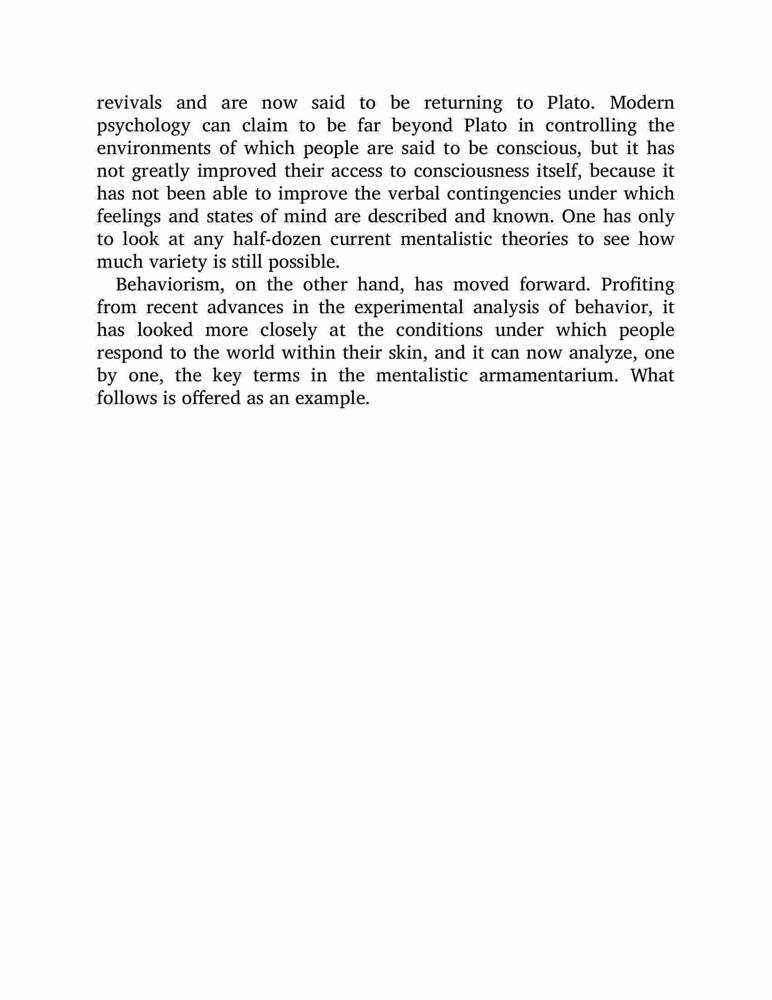 revivals and are now said to be returning to Plato. Modern psychology can claim to be far beyond Plato in controlling the environments of which people are said to be conscious, but it has not greatly improved their access to consciousness itself, because it has not been able to improve the verbal contingencies under which feelings and states of mind are described and known. One has only to look at any half-dozen current mentalistic theories to see how much variety is still possible.

Behaviorism, on the other hand, has moved forward. Profiting from recent advances in the experimental analysis of behavior, it has looked more closely at the conditions under which people respond to the world within their skin, and it can now analyze, one by one, the key terms in the mentalistic armamentarium. What follows is offered as an example.